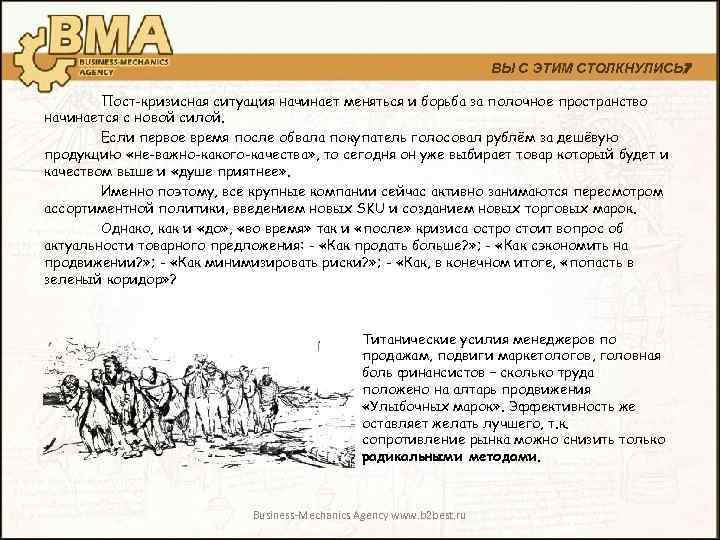 BMA
BUSINESS-MECHANICS AGENCY

ВЫ С ЭТИМ СТОЛКНУЛИСЬ?

Пост-кризисная ситуация начинает меняться и борьба за полочное пространство начинается с новой силой.

Если первое время после обвала покупатель голосовал рублём за дешёвую продукцию «не-важно-какого-качества», то сегодня он уже выбирает товар который будет и качеством выше и «душе приятнее».

Именно поэтому, все крупные компании сейчас активно занимаются пересмотром ассортиментной политики, введением новых SKU и созданием новых торговых марок.

Однако, как и «до», «во время» так и «после» кризиса остро стоит вопрос об актуальности товарного предложения: - «Как продать больше?»; - «Как сэкономить на продвижении?»; - «Как минимизировать риски?»; - «Как, в конечном итоге, «попасть в зеленый коридор»?

Титанические усилия менеджеров по продажам, подвиги маркетологов, головная боль финансистов – сколько труда положено на алтарь продвижения «Улыбочных марок». Эффективность же оставляет желать лучшего, т.к. сопротивление рынка можно снизить только радикальными методами.

Business-Mechanics Agency www.b2best.ru